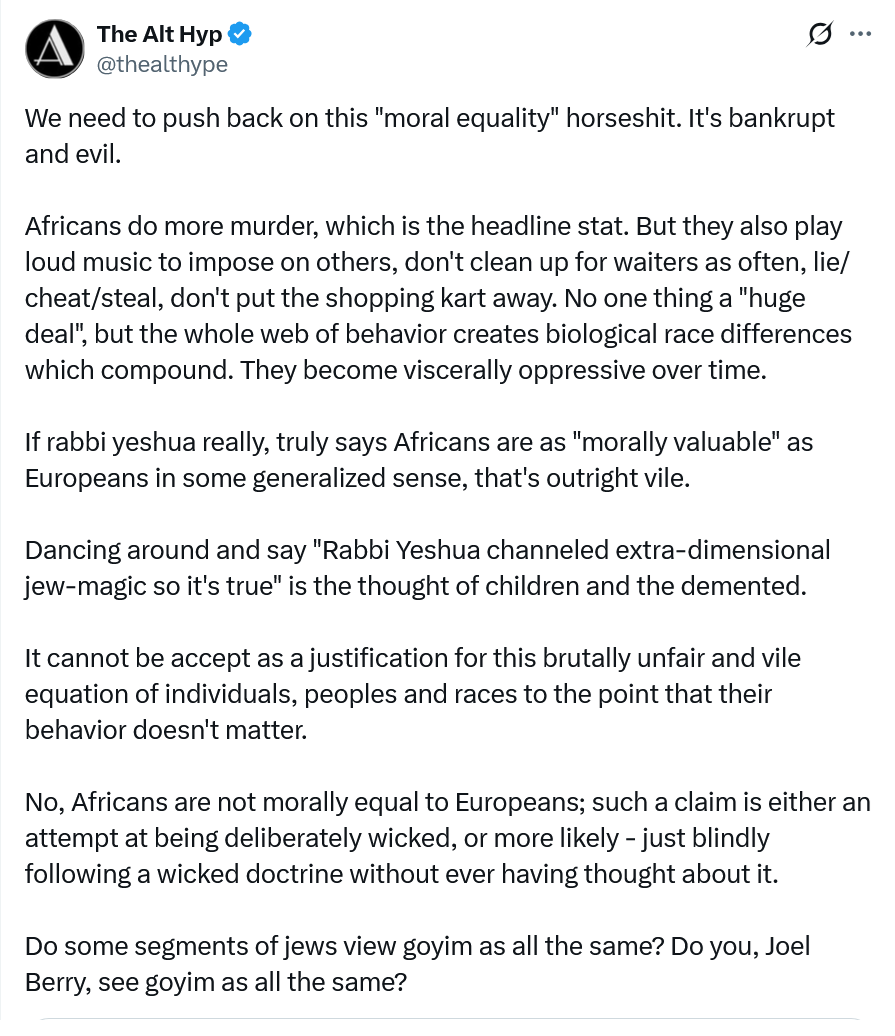 The Alt Hyp
@thealthype

We need to push back on this "moral equality" horseshit. It's bankrupt and evil.

Africans do more murder, which is the headline stat. But they also play loud music to impose on others, don't clean up for waiters as often, lie/cheat/steal, don't put the shopping kart away. No one thing a "huge deal", but the whole web of behavior creates biological race differences which compound. They become viscerally oppressive over time.

If rabbi yeshua really, truly says Africans are as "morally valuable" as Europeans in some generalized sense, that's outright vile.

Dancing around and say "Rabbi Yeshua channeled extra-dimensional jew-magic so it's true" is the thought of children and the demented.

It cannot be accept as a justification for this brutally unfair and vile equation of individuals, peoples and races to the point that their behavior doesn't matter.

No, Africans are not morally equal to Europeans; such a claim is either an attempt at being deliberately wicked, or more likely - just blindly following a wicked doctrine without ever having thought about it.

Do some segments of jews view goyim as all the same? Do you, Joel Berry, see goyim as all the same?